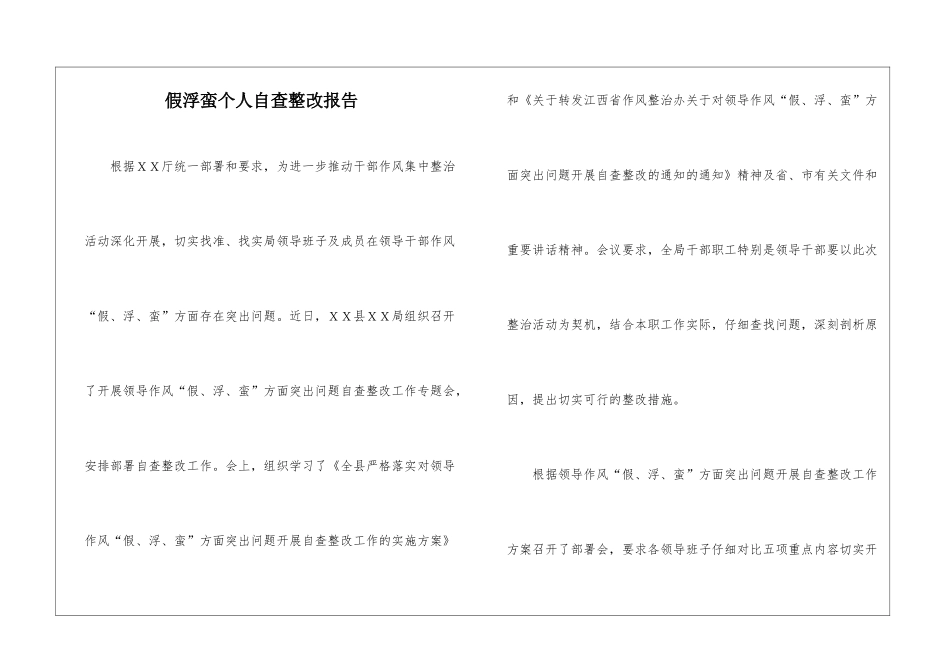 假浮蛮个人自查整改报告

根据XX厅统一部署和要求，为进一步推动干部作风集中整治活动深化开展，切实找准、找实局领导班子及成员在领导干部作风“假、浮、蛮”方面存在突出问题。近日，XX县XX局组织召开了开展领导作风“假、浮、蛮”方面突出问题自查整改工作专题会，安排部署自查整改工作。会上，组织学习了《全县严格落实对领导作风“假、浮、蛮”方面突出问题开展自查整改工作的实施方案》和《关于转发江西省作风整治办关于对领导作风“假、浮、蛮”方面突出问题开展自查整改的通知的通知》精神及省、市有关文件和重要讲话精神。会议要求，全局干部职工特别是领导干部要以此次整治活动为契机，结合本职工作实际，仔细查找问题，深刻剖析原因，提出切实可行的整改措施。

根据领导作风“假、浮、蛮”方面突出问题开展自查整改工作方案召开了部署会，要求各领导班子仔细对比五项重点内容切实开